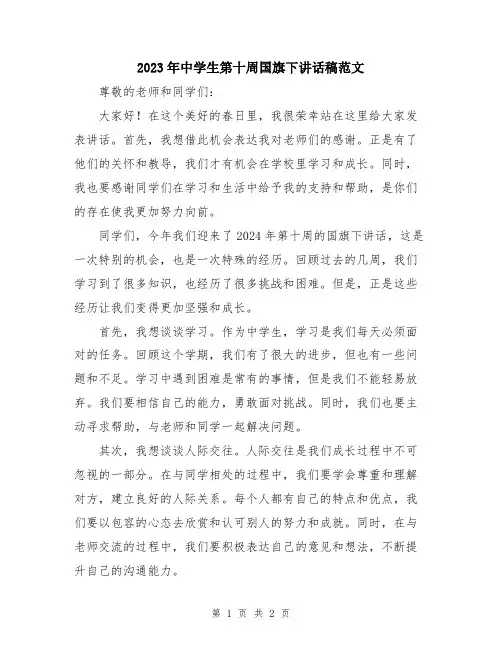 2023年中学生第十周国旗下讲话稿范文

尊敬的老师和同学们:

大家好！在这个美好的春日里，我很荣幸站在这里给大家发表讲话。首先，我想借此机会表达我对老师们的感谢。正是有了他们的关怀和教导，我们才有机会在学校里学习和成长。同时，我也要感谢同学们在学习和生活中给予我的支持和帮助，是你们的存在使我更加努力向前。

同学们，今年我们迎来了2024年第十周的国旗下讲话，这是一次特别的机会，也是一次特殊的经历。回顾过去的几周，我们学习到了很多知识，也经历了很多挑战和困难。但是，正是这些经历让我们变得更加坚强和成长。

首先，我想谈谈学习。作为中学生，学习是我们每天必须面对的任务。回顾这个学期，我们有了很大的进步，但也有一些问题和不足。学习中遇到困难是常有的事情，但是我们不能轻易放弃。我们要相信自己的能力，勇敢面对挑战。同时，我们也要主动寻求帮助，与老师和同学一起解决问题。

其次，我想谈谈人际交往。人际交往是我们成长过程中不可忽视的一部分。在与同学相处的过程中，我们要学会尊重和理解对方，建立良好的人际关系。每个人都有自己的特点和优点，我们要以包容的心态去欣赏和认可别人的努力和成就。同时，在与老师交流的过程中，我们要积极表达自己的意见和想法，不断提升自己的沟通能力。

第 1 页 共 2 页